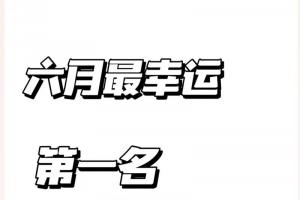 六月最幸运

第一名